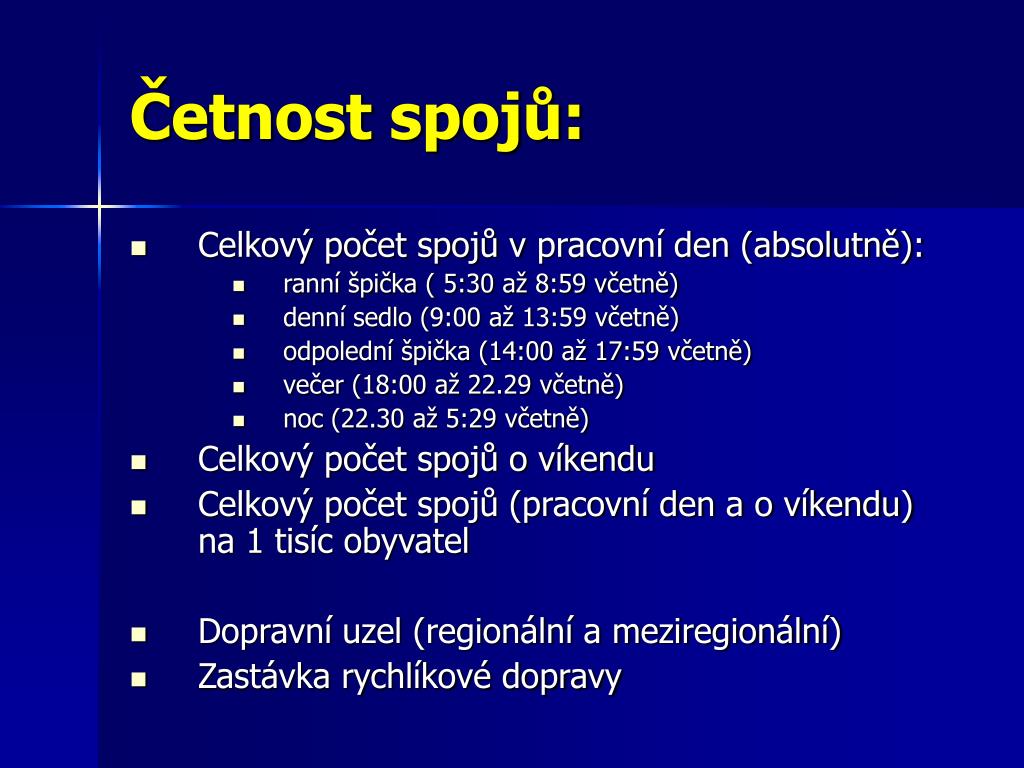 Četnost spojů:

- Celkový počet spojů v pracovní den (absolutně):
  - ranní špička ( 5:30 až 8:59 včetně)
  - denní sedlo (9:00 až 13:59 včetně)
  - odpolední špička (14:00 až 17:59 včetně)
  - večer (18:00 až 22.29 včetně)
  - noc (22.30 až 5:29 včetně)
- Celkový počet spojů o víkendu
- Celkový počet spojů (pracovní den a o víkendu) na 1 tisíc obyvatel

- Dopravní uzel (regionální a meziregionální)
- Zastávka rychlíkové dopravy